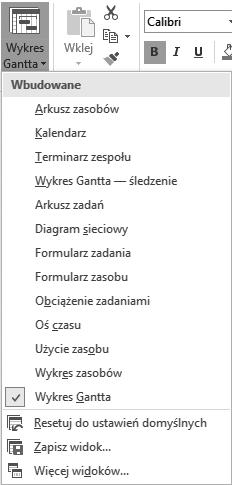 Wykres Gantta
Wklej
Calibri
B I U

Wbudowane
Arkusz zasobów
Kalendarz
Terminarz zespołu
Wykres Gantta — śledzenie
Arkusz zadań
Diagram sieciowy
Formularz zadania
Formularz zasobu
Obciążenie zadaniami
Oś czasu
Użycie zasobu
Wykres zasobów
Wykres Gantta
Resetuj do ustawień domyślnych
Zapisz widok...
Więcej widoków...